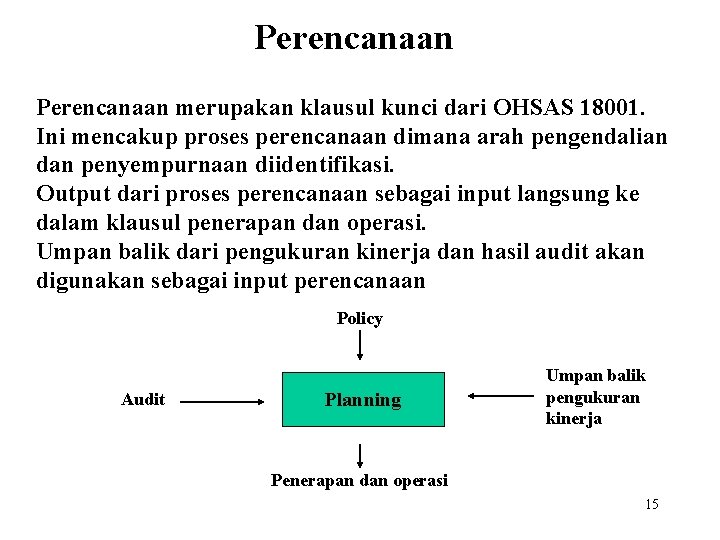 Perencanaan

Perencanaan merupakan klausul kunci dari OHSAS 18001. Ini mencakup proses perencanaan dimana arah pengendalian dan penyempurnaan diidentifikasi.
Output dari proses perencanaan sebagai input langsung ke dalam klausul penerapan dan operasi.
Umpan balik dari pengukuran kinerja dan hasil audit akan digunakan sebagai input perencanaan

Policy

Audit

Planning

Umpan balik pengukuran kinerja

Penerapan dan operasi

15